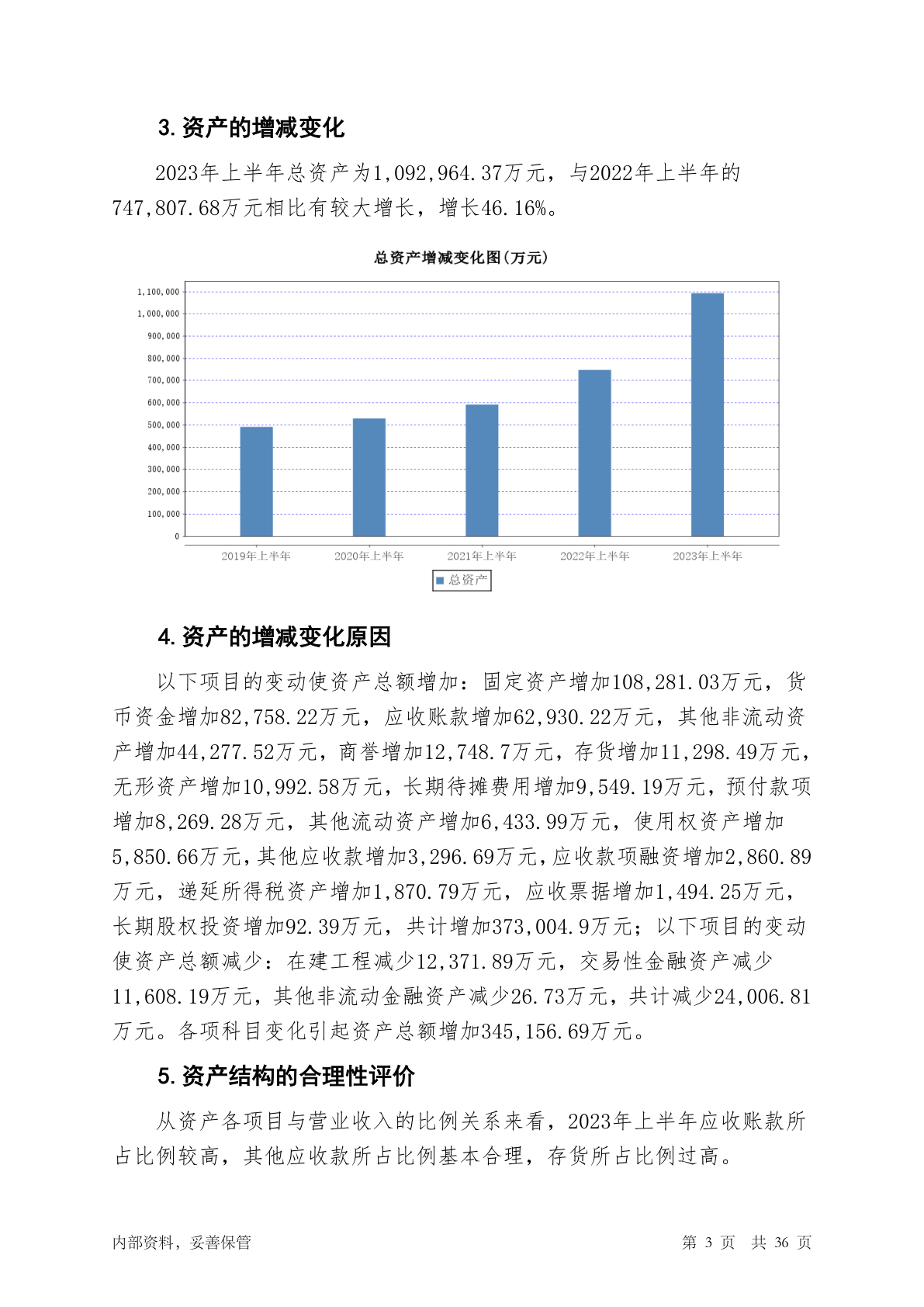 3. 资产的增减变化

2023年上半年总资产为1,092,964.37万元，与2022年上半年的747,807.68万元相比有较大增长，增长46.16%。

总资产增减变化图(万元)

1,100,000
1,000,000
900,000
800,000
700,000
600,000
500,000
400,000
300,000
200,000
100,000
0

2019年上半年 2020年上半年 2021年上半年 2022年上半年 2023年上半年

总资产

4. 资产的增减变化原因

以下项目的变动使资产总额增加：固定资产增加108,281.03万元，货币资金增加82,758.22万元，应收账款增加62,930.22万元，其他非流动资产增加44,277.52万元，商誉增加12,748.7万元，存货增加11,298.49万元，无形资产增加10,992.58万元，长期待摊费用增加9,549.19万元，预付款项增加8,269.28万元，其他流动资产增加6,433.99万元，使用权资产增加5,850.66万元，其他应收款增加3,296.69万元，应收款项融资增加2,860.89万元，递延所得税资产增加1,870.79万元，应收票据增加1,494.25万元，长期股权投资增加92.39万元，共计增加373,004.9万元；以下项目的变动使资产总额减少：在建工程减少12,371.89万元，交易性金融资产减少11,608.19万元，其他非流动金融资产减少26.73万元，共计减少24,006.81万元。各项科目变化引起资产总额增加345,156.69万元。

5. 资产结构的合理性评价

从资产各项目与营业收入的比例关系来看，2023年上半年应收账款所占比例较高，其他应收款所占比例基本合理，存货所占比例过高。

内部资料，妥善保管 第 3 页 共 36 页